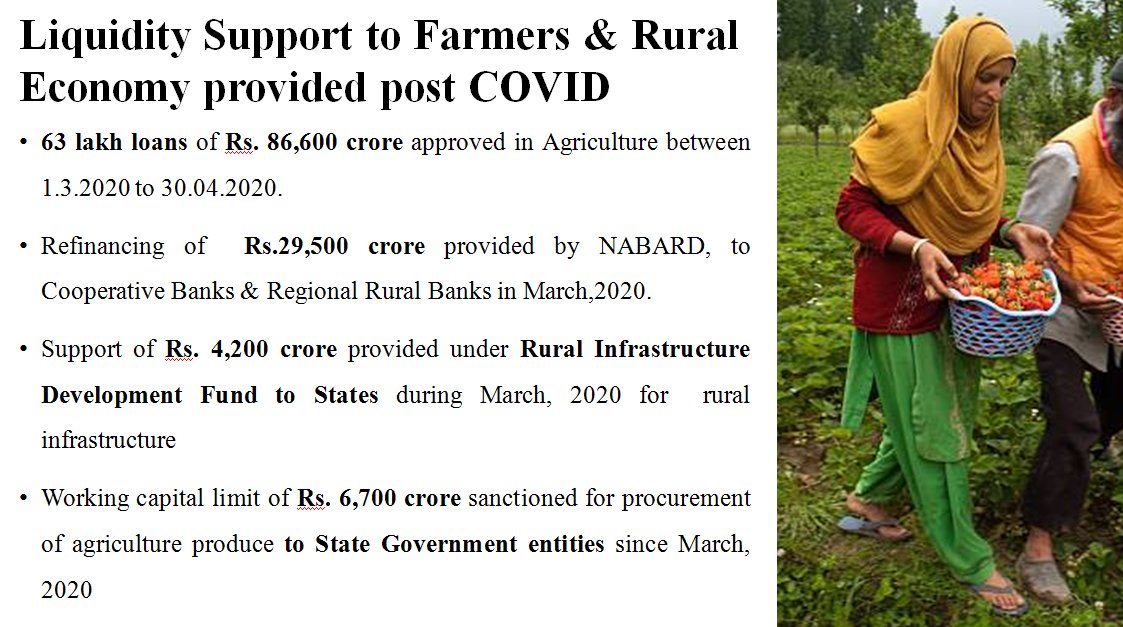 Liquidity Support to Farmers & Rural Economy provided post COVID

• 63 lakh loans of Rs. 86,600 crore approved in Agriculture between 1.3.2020 to 30.04.2020.

• Refinancing of Rs.29,500 crore provided by NABARD, to Cooperative Banks & Regional Rural Banks in March,2020.

• Support of Rs. 4,200 crore provided under Rural Infrastructure Development Fund to States during March, 2020 for rural infrastructure

• Working capital limit of Rs. 6,700 crore sanctioned for procurement of agriculture produce to State Government entities since March, 2020